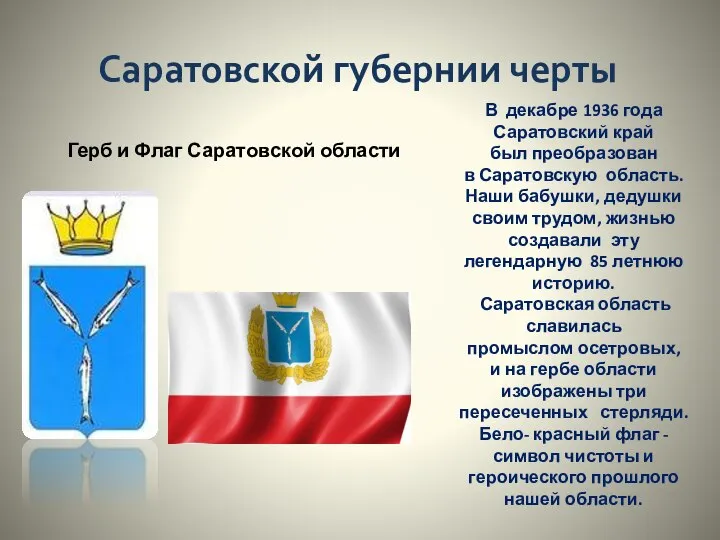 Саратовской губернии черты

Герб и Флаг Саратовской области

В декабре 1936 года Саратовский край был преобразован в Саратовскую область. Наши бабушки, дедушки своим трудом, жизнью создавали эту легендарную 85 летнюю историю.
Саратовская область славилась промыслом осетровых, и на гербе области изображены три пересеченных стерляди. Бело- красный флаг - символ чистоты и героического прошлого нашей области.